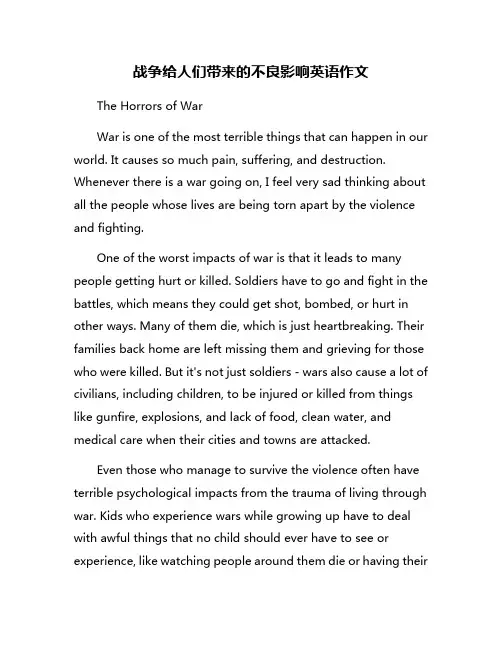 战争给人们带来的不良影响英语作文

The Horrors of War

War is one of the most terrible things that can happen in our world. It causes so much pain, suffering, and destruction. Whenever there is a war going on, I feel very sad thinking about all the people whose lives are being torn apart by the violence and fighting.

One of the worst impacts of war is that it leads to many people getting hurt or killed. Soldiers have to go and fight in the battles, which means they could get shot, bombed, or hurt in other ways. Many of them die, which is just heartbreaking. Their families back home are left missing them and grieving for those who were killed. But it's not just soldiers - wars also cause a lot of civilians, including children, to be injured or killed from things like gunfire, explosions, and lack of food, clean water, and medical care when their cities and towns are attacked.

Even those who manage to survive the violence often have terrible psychological impacts from the trauma of living through war. Kids who experience wars while growing up have to deal with awful things that no child should ever have to see or experience, like watching people around them die or having their